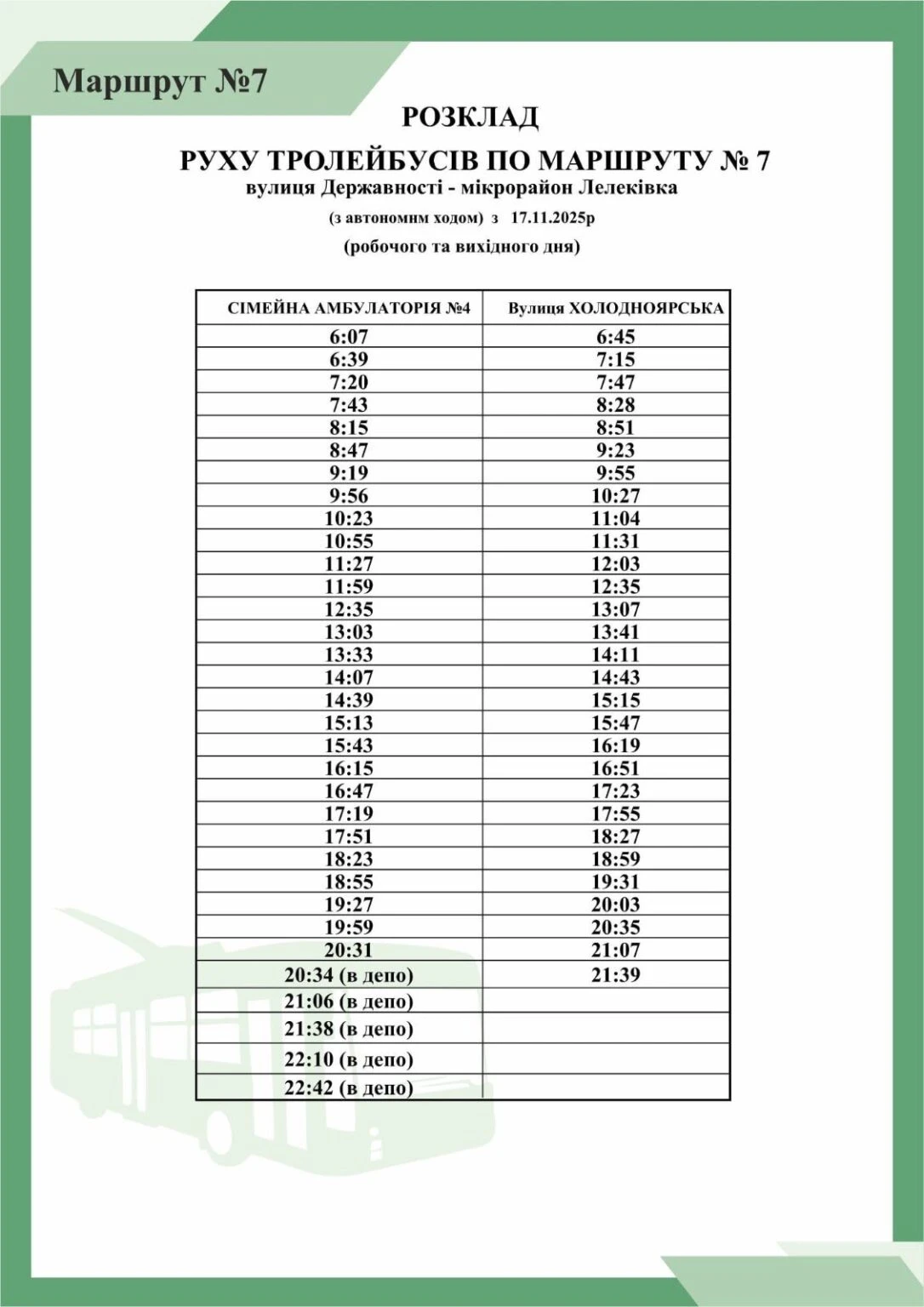 Маршрут №7

РОЗКЛАД

РУХУ ТРОЛЕЙБУСІВ ПО МАРШРУТУ № 7

вулиця Державності - мікрорайон Лелеківка

(з автономнм ходом) з 17.11.2025р

(робочого та вихідного дня)

| СІМЕЙНА АМБУЛАТОРІЯ №4 | Вулиця ХОЛОДНОЯРСЬКА |
|---|---|
| 6:07 | 6:45 |
| 6:39 | 7:15 |
| 7:20 | 7:47 |
| 7:43 | 8:28 |
| 8:15 | 8:51 |
| 8:47 | 9:23 |
| 9:19 | 9:55 |
| 9:56 | 10:27 |
| 10:23 | 11:04 |
| 10:55 | 11:31 |
| 11:27 | 12:03 |
| 11:59 | 12:35 |
| 12:35 | 13:07 |
| 13:03 | 13:41 |
| 13:33 | 14:11 |
| 14:07 | 14:43 |
| 14:39 | 15:15 |
| 15:13 | 15:47 |
| 15:43 | 16:19 |
| 16:15 | 16:51 |
| 16:47 | 17:23 |
| 17:19 | 17:55 |
| 17:51 | 18:27 |
| 18:23 | 18:59 |
| 18:55 | 19:31 |
| 19:27 | 20:03 |
| 19:59 | 20:35 |
| 20:31 | 21:07 |
| 20:34 (в депо) | 21:39 |
| 21:06 (в депо) | |
| 21:38 (в депо) | |
| 22:10 (в депо) | |
| 22:42 (в депо) | |